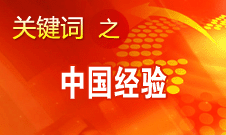 关键词 之

中国经验